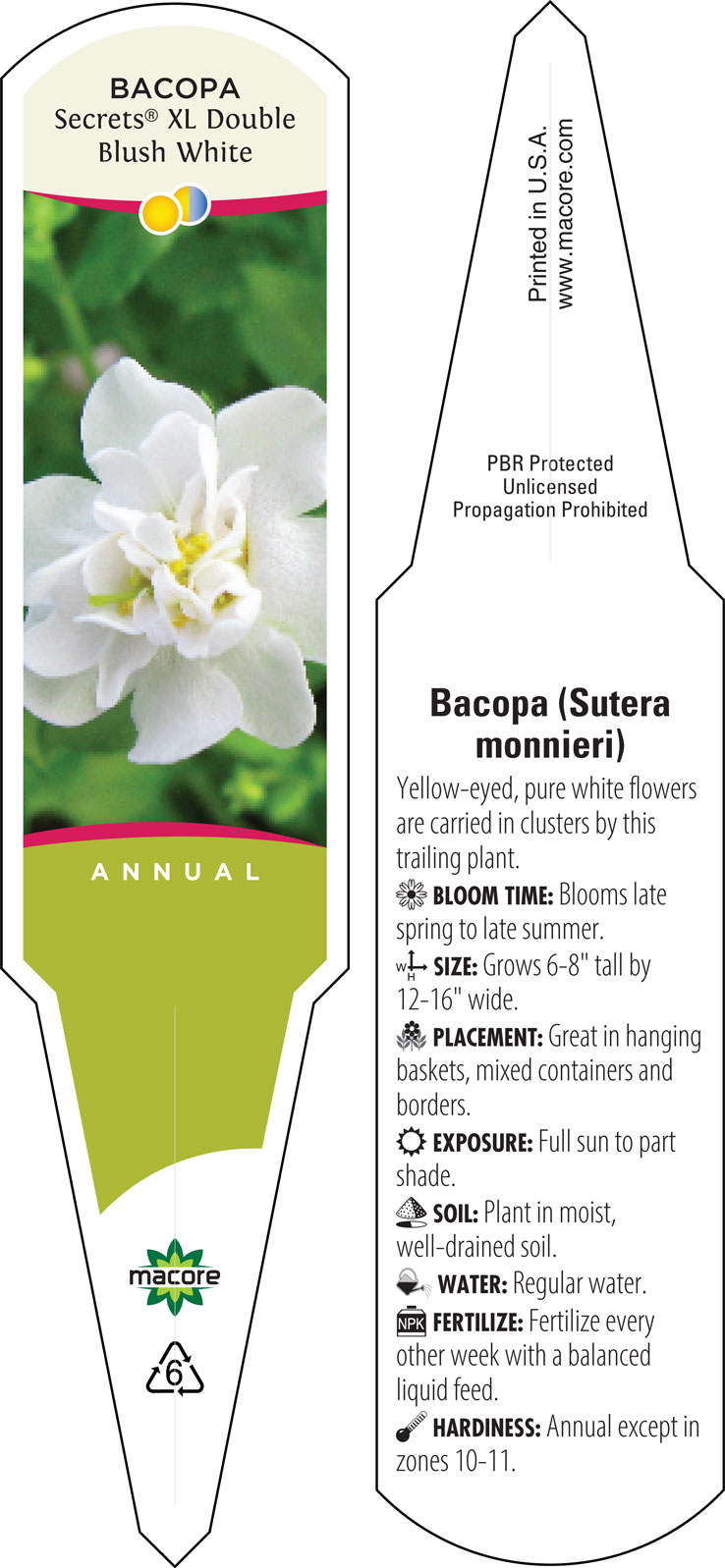 BACOPA
Secrets® XL Double Blush White

ANNUAL

macore

6

Printed in U.S.A.
www.macore.com

PBR Protected
Unlicensed
Propagation Prohibited

Bacopa (Sutera monnieri)

Yellow-eyed, pure white flowers are carried in clusters by this trailing plant.

BLOOM TIME: Blooms late spring to late summer.

W H SIZE: Grows 6-8" tall by 12-16" wide.

PLACEMENT: Great in hanging baskets, mixed containers and borders.

EXPOSURE: Full sun to part shade.

SOIL: Plant in moist, well-drained soil.

WATER: Regular water.

NPK FERTILIZE: Fertilize every other week with a balanced liquid feed.

HARDINESS: Annual except in zones 10-11.